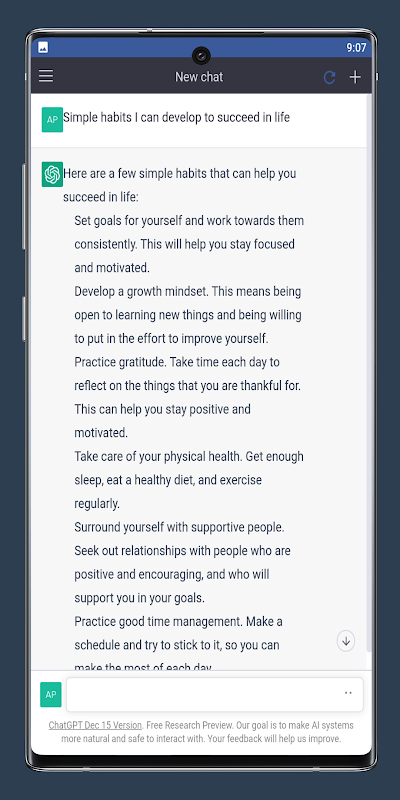 9:07

New chat

AP Simple habits I can develop to succeed in life

Here are a few simple habits that can help you succeed in life:

Set goals for yourself and work towards them consistently. This will help you stay focused and motivated.

Develop a growth mindset. This means being open to learning new things and being willing to put in the effort to improve yourself.

Practice gratitude. Take time each day to reflect on the things that you are thankful for. This can help you stay positive and motivated.

Take care of your physical health. Get enough sleep, eat a healthy diet, and exercise regularly.

Surround yourself with supportive people. Seek out relationships with people who are positive and encouraging, and who will support you in your goals.

Practice good time management. Make a schedule and try to stick to it, so you can make the most of each day.

AP

ChatGPT Dec 15 Version. Free Research Preview. Our goal is to make AI systems more natural and safe to interact with. Your feedback will help us improve.